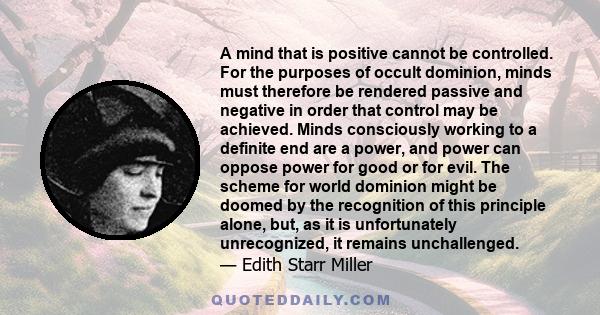 A mind that is positive cannot be controlled. For the purposes of occult dominion, minds must therefore be rendered passive and negative in order that control may be achieved. Minds consciously working to a definite end are a power, and power can oppose power for good or for evil. The scheme for world dominion might be doomed by the recognition of this principle alone, but, as it is unfortunately unrecognized, it remains unchallenged.
— Edith Starr Miller

QUOTEDDAILY.COM